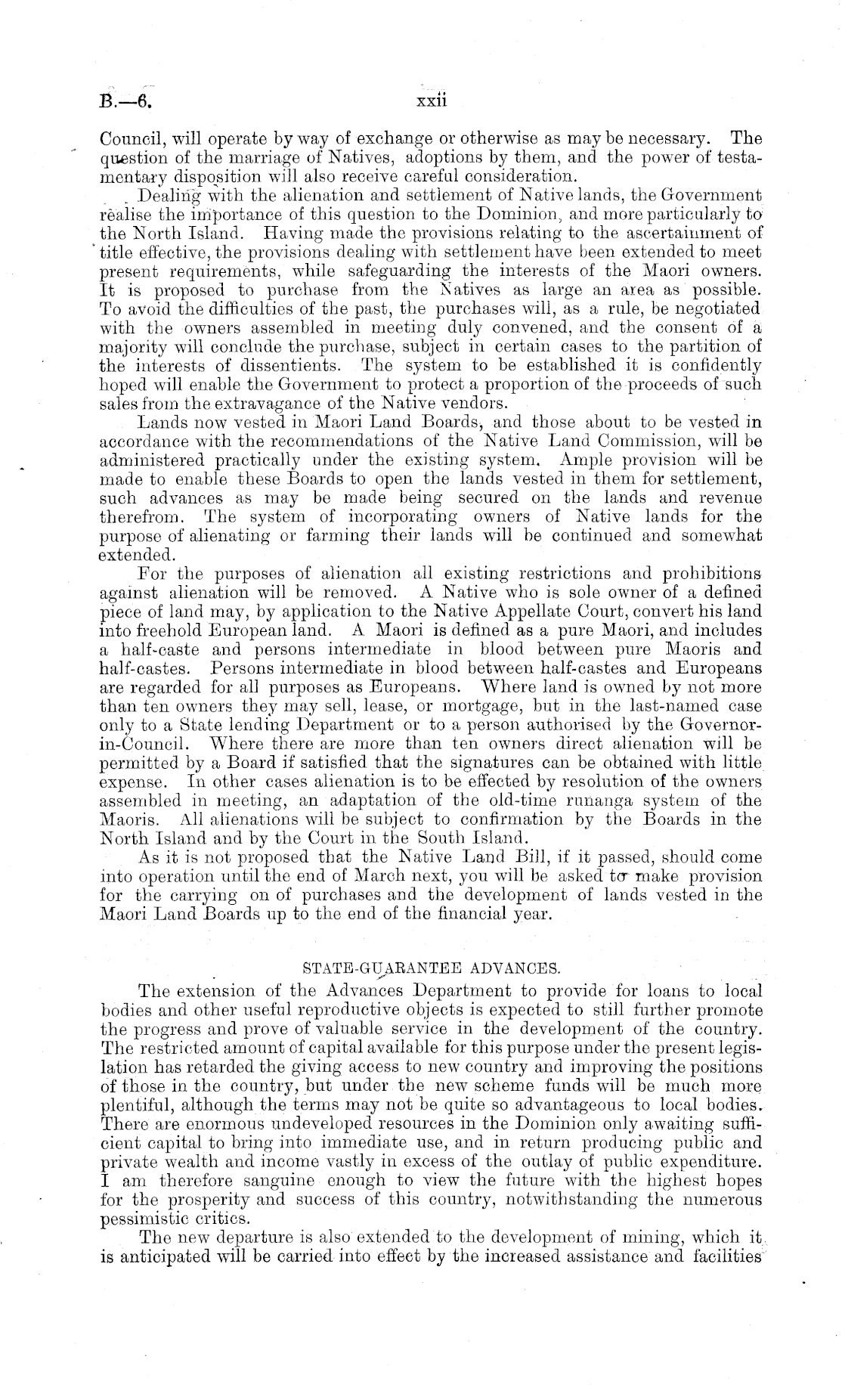 B.—6.

xxii

Council, will operate by way of exchange or otherwise as may be necessary. The question of the marriage of Natives, adoptions by them, and the power of testamentary disposition will also receive careful consideration.

Dealing with the alienation and settlement of Native lands, the Government realise the importance of this question to the Dominion, and more particularly to the North Island. Having made the provisions relating to the ascertainment of title effective, the provisions dealing with settlement have been extended to meet present requirements, while safeguarding the interests of the Maori owners. It is proposed to purchase from the Natives as large an area as possible. To avoid the difficulties of the past, the purchases will, as a rule, be negotiated with the owners assembled in meeting duly convened, and the consent of a majority will conclude the purchase, subject in certain cases to the partition of the interests of dissentients. The system to be established it is confidently hoped will enable the Government to protect a proportion of the proceeds of such sales from the extravagance of the Native vendors.

Lands now vested in Maori Land Boards, and those about to be vested in accordance with the recommendations of the Native Land Commission, will be administered practically under the existing system. Ample provision will be made to enable these Boards to open the lands vested in them for settlement, such advances as may be made being secured on the lands and revenue therefrom. The system of incorporating owners of Native lands for the purpose of alienating or farming their lands will be continued and somewhat extended.

For the purposes of alienation all existing restrictions and prohibitions against alienation will be removed. A Native who is sole owner of a defined piece of land may, by application to the Native Appellate Court, convert his land into freehold European land. A Maori is defined as a pure Maori, and includes a half-caste and persons intermediate in blood between pure Maoris and half-castes. Persons intermediate in blood between half-castes and Europeans are regarded for all purposes as Europeans. Where land is owned by not more than ten owners they may sell, lease, or mortgage, but in the last-named case only to a State lending Department or to a person authorised by the Governor-in-Council. Where there are more than ten owners direct alienation will be permitted by a Board if satisfied that the signatures can be obtained with little expense. In other cases alienation is to be effected by resolution of the owners assembled in meeting, an adaptation of the old-time runanga system of the Maoris. All alienations will be subject to confirmation by the Boards in the North Island and by the Court in the South Island.

As it is not proposed that the Native Land Bill, if it passed, should come into operation until the end of March next, you will be asked to make provision for the carrying on of purchases and the development of lands vested in the Maori Land Boards up to the end of the financial year.

STATE-GUARANTEE ADVANCES.

The extension of the Advances Department to provide for loans to local bodies and other useful reproductive objects is expected to still further promote the progress and prove of valuable service in the development of the country. The restricted amount of capital available for this purpose under the present legislation has retarded the giving access to new country and improving the positions of those in the country, but under the new scheme funds will be much more plentiful, although the terms may not be quite so advantageous to local bodies. There are enormous undeveloped resources in the Dominion only awaiting sufficient capital to bring into immediate use, and in return producing public and private wealth and income vastly in excess of the outlay of public expenditure. I am therefore sanguine enough to view the future with the highest hopes for the prosperity and success of this country, notwithstanding the numerous pessimistic critics.

The new departure is also extended to the development of mining, which it is anticipated will be carried into effect by the increased assistance and facilities